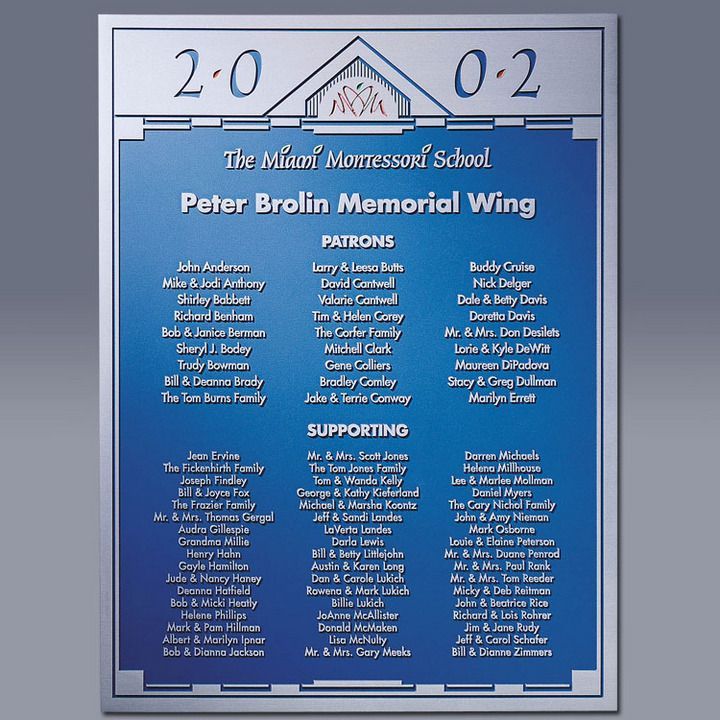 2·0 0·2

The Miami Montessori School

Peter Brolin Memorial Wing

PATRONS

John Anderson
Mike & Jodi Anthony
Shirley Babbett
Richard Benham
Bob & Janice Berman
Sheryl J. Bodey
Trudy Bowman
Bill & Deanna Brady
The Tom Burns Family

Larry & Leesa Butts
David Cantwell
Valarie Cantwell
Tim & Helen Corey
The Corfer Family
Mitchell Clark
Gene Colliers
Bradley Comley
Jake & Terrie Conway

Buddy Cruise
Nick Delger
Dale & Betty Davis
Doretta Davis
Mr. & Mrs. Don Desilets
Lorie & Kyle DeWitt
Maureen DiPadova
Stacy & Greg Dullman
Marilyn Errett

SUPPORTING

Jean Ervine
The Fickenhirth Family
Joseph Findley
Bill & Joyce Fox
The Frazier Family
Mr. & Mrs. Thomas Gergal
Audra Gillespie
Grandma Millie
Henry Hahn
Gayle Hamilton
Jude & Nancy Haney
Deanna Hatfield
Bob & Micki Heatly
Helene Phillips
Mark & Pam Hillman
Albert & Marilyn Ipnar
Bob & Dianna Jackson

Mr. & Mrs. Scott Jones
The Tom Jones Family
Tom & Wanda Kelly
George & Kathy Kieferland
Michael & Marsha Koontz
Jeff & Sandi Landes
LaVerta Landes
Darla Lewis
Bill & Betty Littlejohn
Austin & Karen Long
Dan & Carole Lukich
Rowena & Mark Lukich
Billie Lukich
JoAnne McAllister
Donald McMaken
Lisa McNulty
Mr. & Mrs. Gary Meeks

Darren Michaels
Helena Millhouse
Lee & Marlee Mollman
Daniel Myers
The Gary Nichol Family
John & Amy Nieman
Mark Osborne
Louie & Elaine Peterson
Mr. & Mrs. Duane Penrod
Mr. & Mrs. Paul Rank
Mr. & Mrs. Tom Reeder
Micky & Deb Reitman
John & Beatrice Rice
Richard & Lois Rohrer
Jim & Jane Rudy
Jeff & Carol Schafer
Bill & Dianne Zimmers